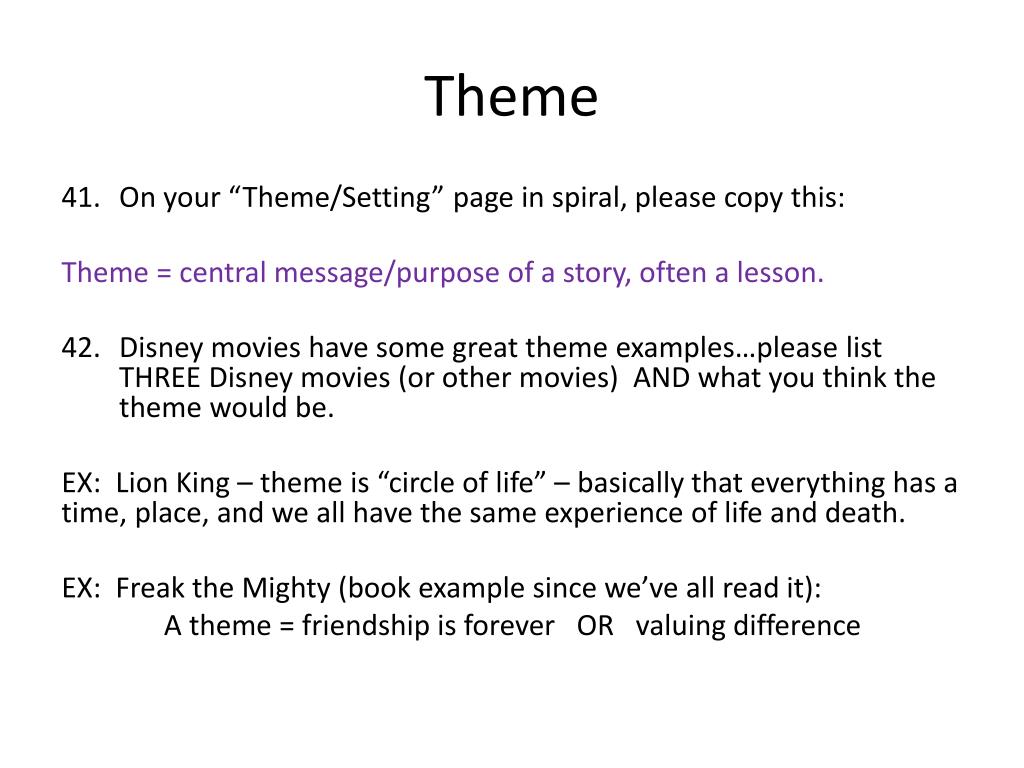 Theme

41. On your “Theme/Setting” page in spiral, please copy this:

Theme = central message/purpose of a story, often a lesson.

42. Disney movies have some great theme examples…please list THREE Disney movies (or other movies) AND what you think the theme would be.

EX: Lion King – theme is “circle of life” – basically that everything has a time, place, and we all have the same experience of life and death.

EX: Freak the Mighty (book example since we’ve all read it):
A theme = friendship is forever OR valuing difference